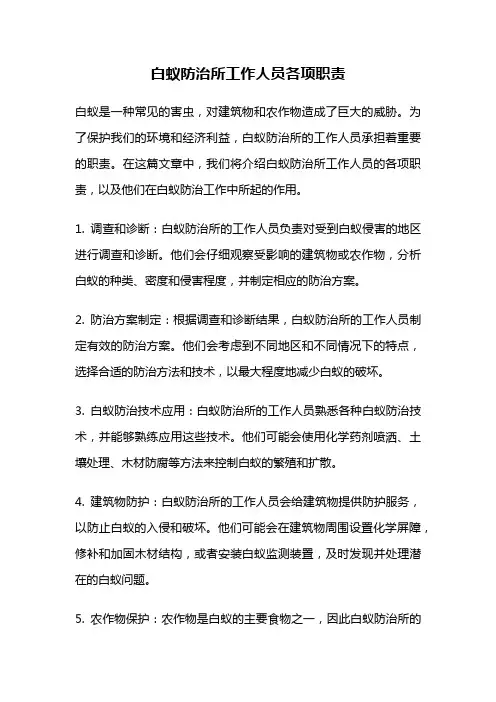 白蚁防治所工作人员各项职责

白蚁是一种常见的害虫，对建筑物和农作物造成了巨大的威胁。为了保护我们的环境和经济利益，白蚁防治所的工作人员承担着重要的职责。在这篇文章中，我们将介绍白蚁防治所工作人员的各项职责，以及他们在白蚁防治工作中所起的作用。

1. 调查和诊断：白蚁防治所的工作人员负责对受到白蚁侵害的地区进行调查和诊断。他们会仔细观察受影响的建筑物或农作物，分析白蚁的种类、密度和侵害程度，并制定相应的防治方案。

2. 防治方案制定：根据调查和诊断结果，白蚁防治所的工作人员制定有效的防治方案。他们会考虑到不同地区和不同情况下的特点，选择合适的防治方法和技术，以最大程度地减少白蚁的破坏。

3. 白蚁防治技术应用：白蚁防治所的工作人员熟悉各种白蚁防治技术，并能够熟练应用这些技术。他们可能会使用化学药剂喷洒、土壤处理、木材防腐等方法来控制白蚁的繁殖和扩散。

4. 建筑物防护：白蚁防治所的工作人员会给建筑物提供防护服务，以防止白蚁的入侵和破坏。他们可能会在建筑物周围设置化学屏障，修补和加固木材结构，或者安装白蚁监测装置，及时发现并处理潜在的白蚁问题。

5. 农作物保护：农作物是白蚁的主要食物之一，因此白蚁防治所的